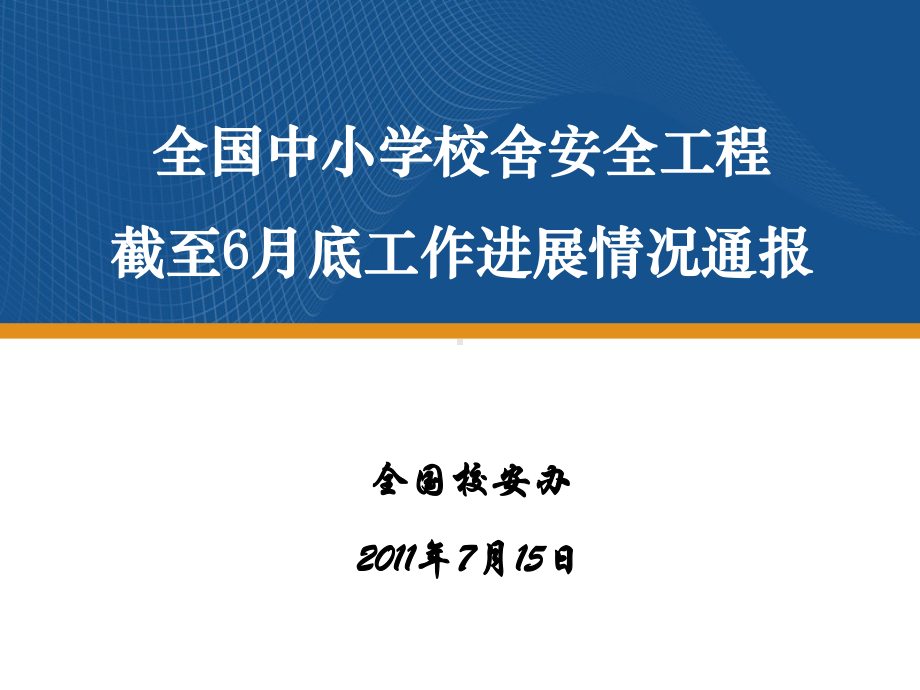 全国中小学校舍安全工程
截至6月底工作进展情况通报

全国校安办

2011年7月15日